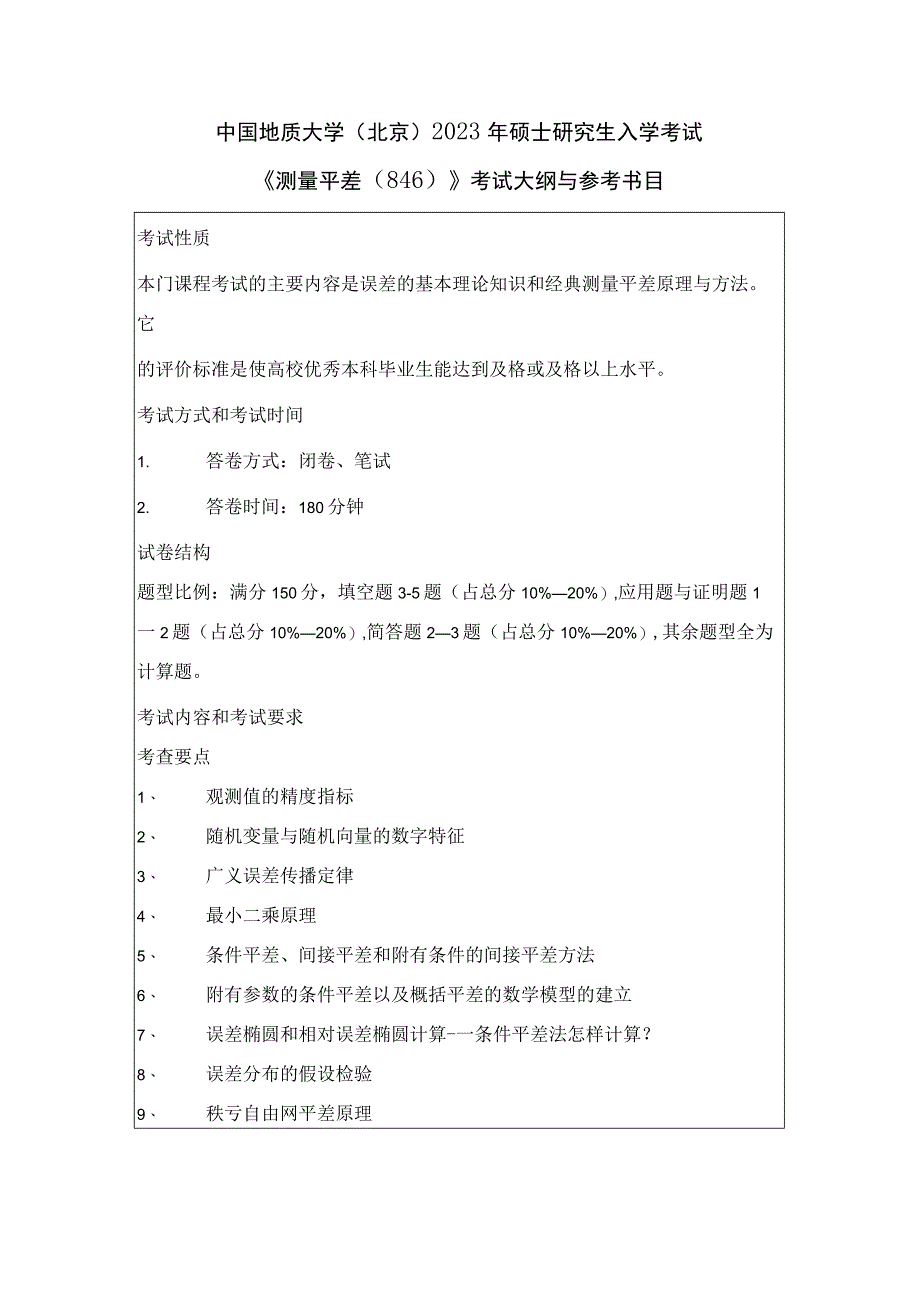 中国地质大学（北京）2023年硕士研究生入学考试

《测量平差（846）》考试大纲与参考书目

考试性质

本门课程考试的主要内容是误差的基本理论知识和经典测量平差原理与方法。它

的评价标准是使高校优秀本科毕业生能达到及格或及格以上水平。

考试方式和考试时间

1. 答卷方式：闭卷、笔试

2. 答卷时间：180分钟

试卷结构

题型比例：满分150分，填空题3-5题（占总分10%—20%）,应用题与证明题1一2题（占总分10%—20%）,简答题2—3题（占总分10%—20%）,其余题型全为计算题。

考试内容和考试要求

考查要点

1、 观测值的精度指标

2、 随机变量与随机向量的数字特征

3、 广义误差传播定律

4、 最小二乘原理

5、 条件平差、间接平差和附有条件的间接平差方法

6、 附有参数的条件平差以及概括平差的数学模型的建立

7、 误差椭圆和相对误差椭圆计算-一条件平差法怎样计算？

8、 误差分布的假设检验

9、 秩亏自由网平差原理